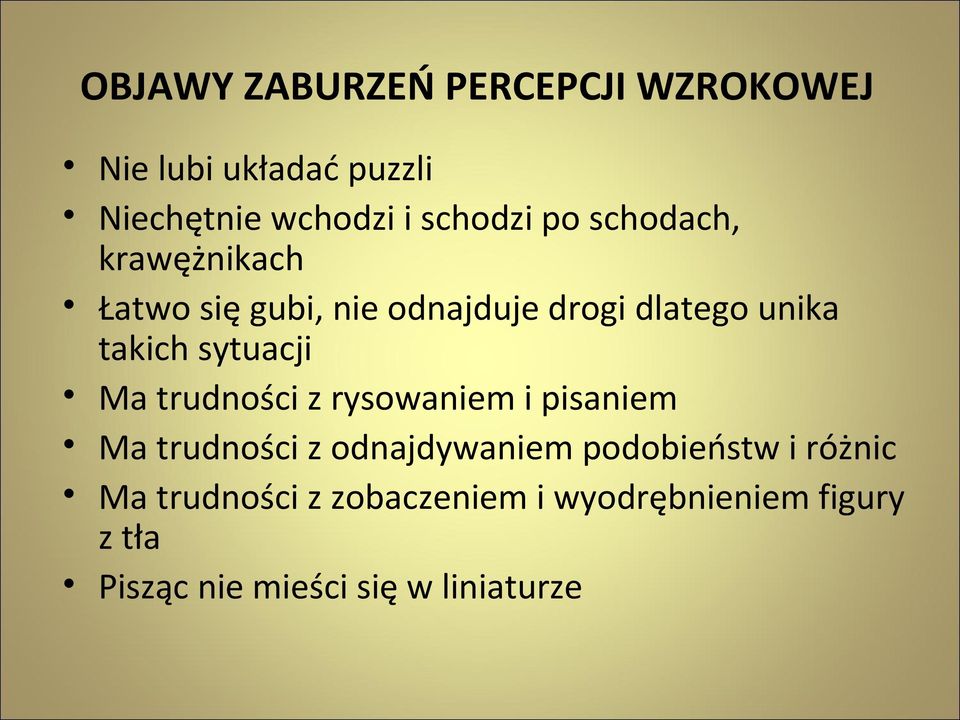 OBJAWY ZABURZEŃ PERCEPCJI WZROKOWEJ

• Nie lubi układać puzzli
• Niechętnie wchodzi i schodzi po schodach, krawężnikach
• Łatwo się gubi, nie odnajduje drogi dlatego unika takich sytuacji
• Ma trudności z rysowaniem i pisaniem
• Ma trudności z odnajdywaniem podobieństw i różnic
• Ma trudności z zobaczeniem i wyodrębnieniem figury z tła
• Pisząc nie mieści się w liniaturze